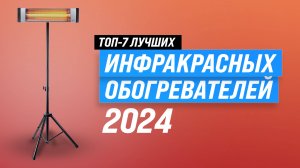 ТОП-7 ЛУЧШИХ
ИНФРАКРАСНЫХ
ОБОГРЕВАТЕЛЕЙ
2024